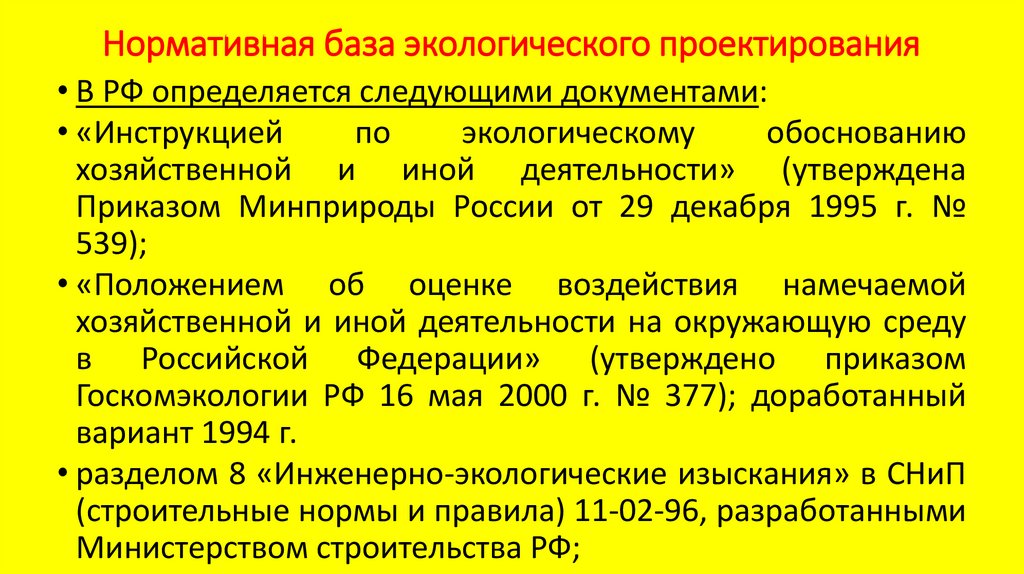 Нормативная база экологического проектирования

• В РФ определяется следующими документами:

• «Инструкцией по экологическому обоснованию хозяйственной и иной деятельности» (утверждена Приказом Минприроды России от 29 декабря 1995 г. № 539);

• «Положением об оценке воздействия намечаемой хозяйственной и иной деятельности на окружающую среду в Российской Федерации» (утверждено приказом Госкомэкологии РФ 16 мая 2000 г. № 377); доработанный вариант 1994 г.

• разделом 8 «Инженерно-экологические изыскания» в СНиП (строительные нормы и правила) 11-02-96, разработанными Министерством строительства РФ;